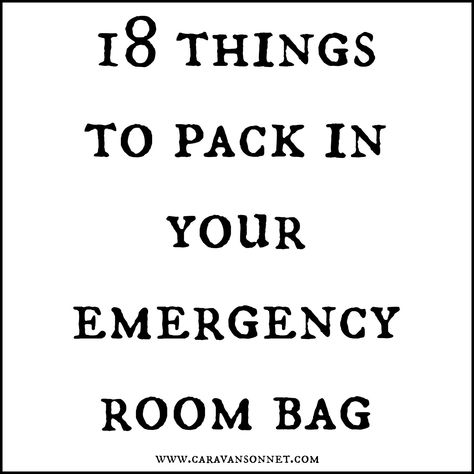 18 THINGS TO PACK IN YOUR EMERGENCY ROOM BAG

WWW.CARAVANSONNET.COM